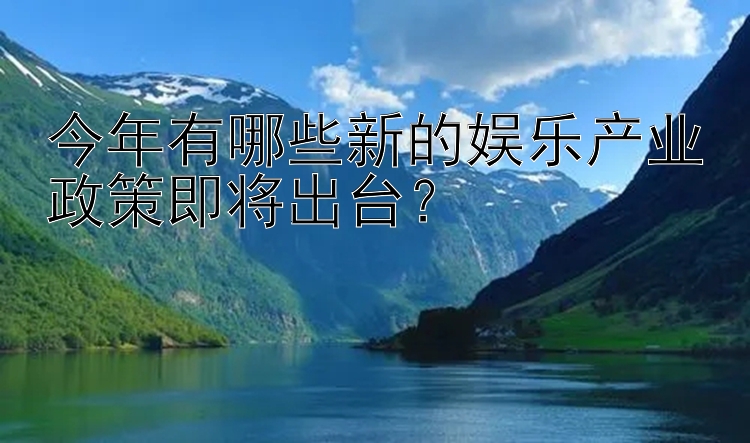 今年有哪些新的娱乐产业政策即将出台？